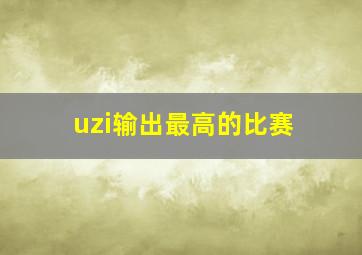 uzi输出最高的比赛